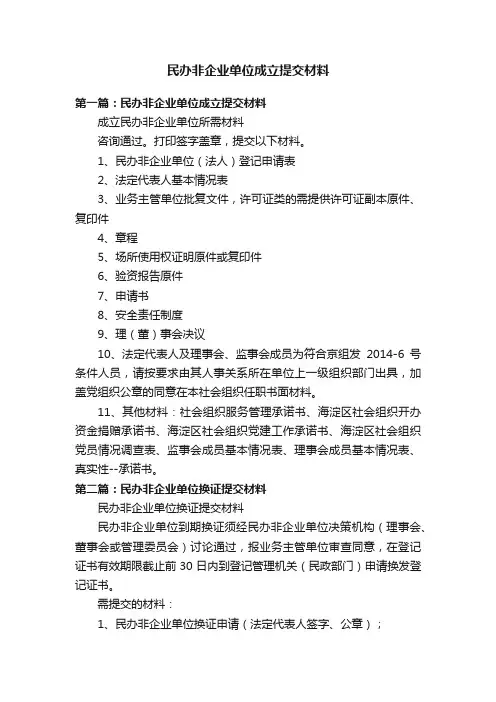 民办非企业单位成立提交材料

第一篇：民办非企业单位成立提交材料

成立民办非企业单位所需材料

咨询通过。打印签字盖章，提交以下材料。

1、民办非企业单位（法人）登记申请表

2、法定代表人基本情况表

3、业务主管单位批复文件，许可证类的需提供许可证副本原件、复印件

4、章程

5、场所使用权证明原件或复印件

6、验资报告原件

7、申请书

8、安全责任制度

9、理（董）事会决议

10、法定代表人及理事会、监事会成员为符合京组发 2014-6 号条件人员，请按要求由其人事关系所在单位上一级组织部门出具，加盖党组织公章的同意在本社会组织任职书面材料。

11、其他材料：社会组织服务管理承诺书、海淀区社会组织开办资金捐赠承诺书、海淀区社会组织党建工作承诺书、海淀区社会组织党员情况调查表、监事会成员基本情况表、理事会成员基本情况表、真实性--承诺书。

第二篇：民办非企业单位换证提交材料

民办非企业单位换证提交材料

民办非企业单位到期换证须经民办非企业单位决策机构（理事会、董事会或管理委员会）讨论通过，报业务主管单位审查同意，在登记证书有效期限截止前 30 日内到登记管理机关（民政部门）申请换发登记证书。

需提交的材料：

1、民办非企业单位换证申请（法定代表人签字、公章）；